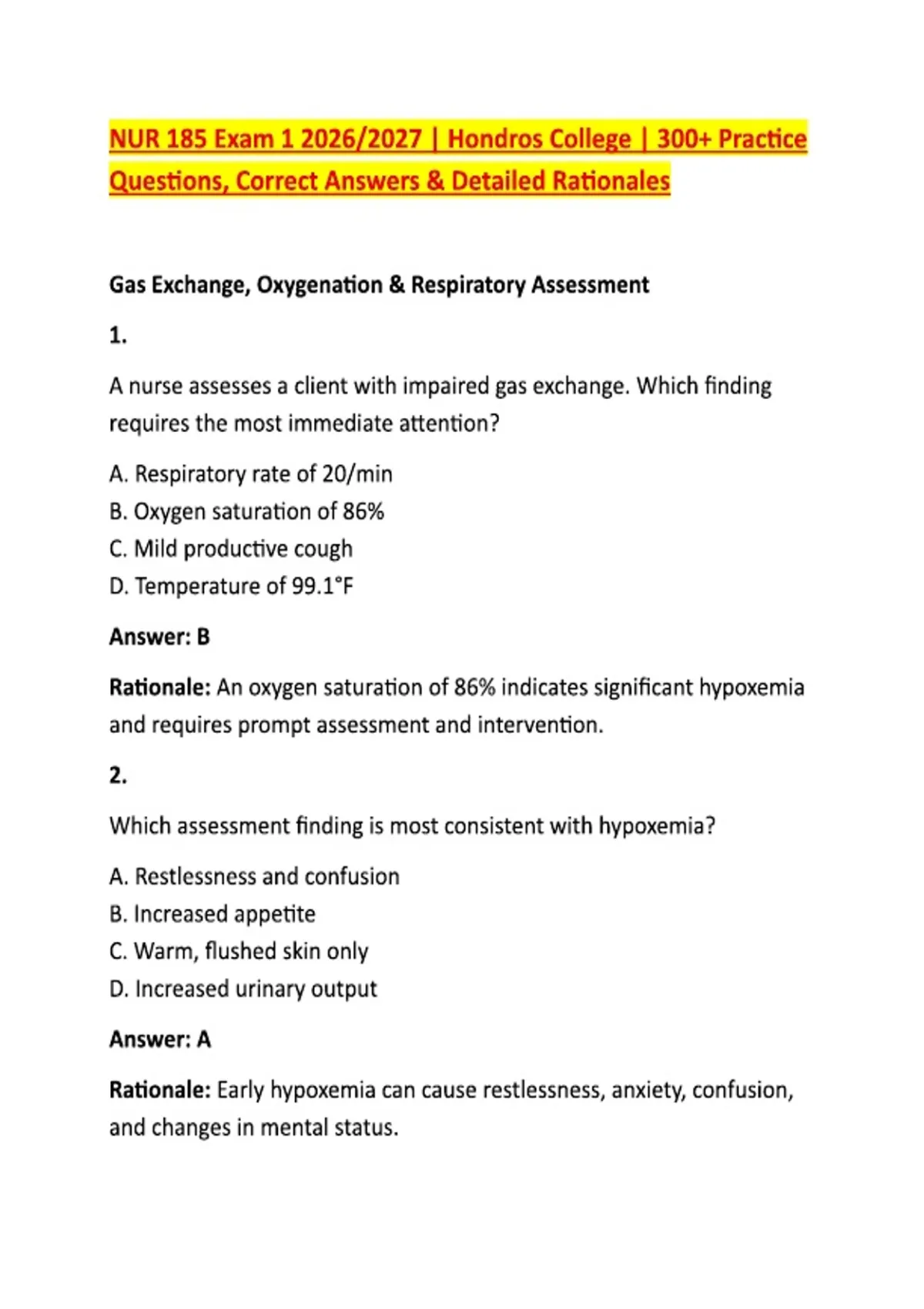 NUR 185 Exam 1 2026/2027 | Hondros College | 300+ Practice Questions, Correct Answers & Detailed Rationales

Gas Exchange, Oxygenation & Respiratory Assessment

1.

A nurse assesses a client with impaired gas exchange. Which finding requires the most immediate attention?

A. Respiratory rate of 20/min
B. Oxygen saturation of 86%
C. Mild productive cough
D. Temperature of 99.1°F

Answer: B

Rationale: An oxygen saturation of 86% indicates significant hypoxemia and requires prompt assessment and intervention.

2.

Which assessment finding is most consistent with hypoxemia?

A. Restlessness and confusion
B. Increased appetite
C. Warm, flushed skin only
D. Increased urinary output

Answer: A

Rationale: Early hypoxemia can cause restlessness, anxiety, confusion, and changes in mental status.